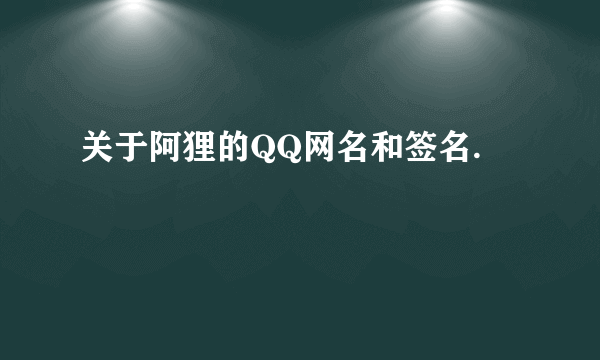 关于阿狸的QQ网名和签名.